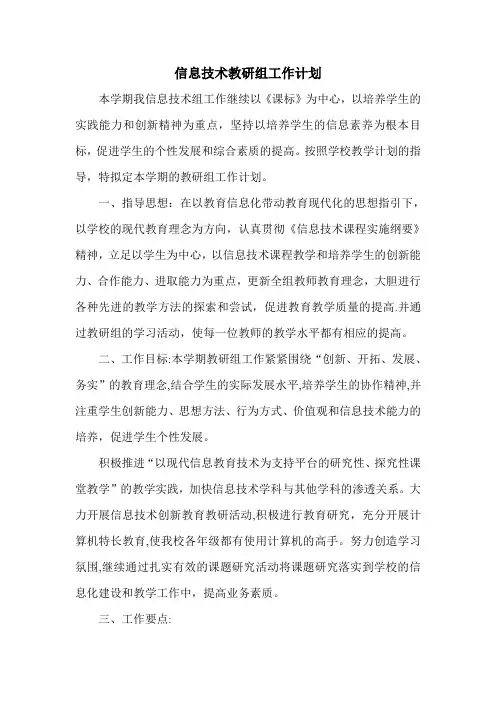 信息技术教研组工作计划

本学期我信息技术组工作继续以《课标》为中心，以培养学生的实践能力和创新精神为重点，坚持以培养学生的信息素养为根本目标，促进学生的个性发展和综合素质的提高。按照学校教学计划的指导，特拟定本学期的教研组工作计划。

一、指导思想：在以教育信息化带动教育现代化的思想指引下，以学校的现代教育理念为方向，认真贯彻《信息技术课程实施纲要》精神，立足以学生为中心，以信息技术课程教学和培养学生的创新能力、合作能力、进取能力为重点，更新全组教师教育理念，大胆进行各种先进的教学方法的探索和尝试，促进教育教学质量的提高.并通过教研组的学习活动，使每一位教师的教学水平都有相应的提高。

二、工作目标:本学期教研组工作紧紧围绕“创新、开拓、发展、务实”的教育理念,结合学生的实际发展水平,培养学生的协作精神,并注重学生创新能力、思想方法、行为方式、价值观和信息技术能力的培养，促进学生个性发展。

积极推进“以现代信息教育技术为支持平台的研究性、探究性课堂教学”的教学实践，加快信息技术学科与其他学科的渗透关系。大力开展信息技术创新教育教研活动,积极进行教育研究，充分开展计算机特长教育,使我校各年级都有使用计算机的高手。努力创造学习氛围,继续通过扎实有效的课题研究活动将课题研究落实到学校的信息化建设和教学工作中，提高业务素质。

三、工作要点: